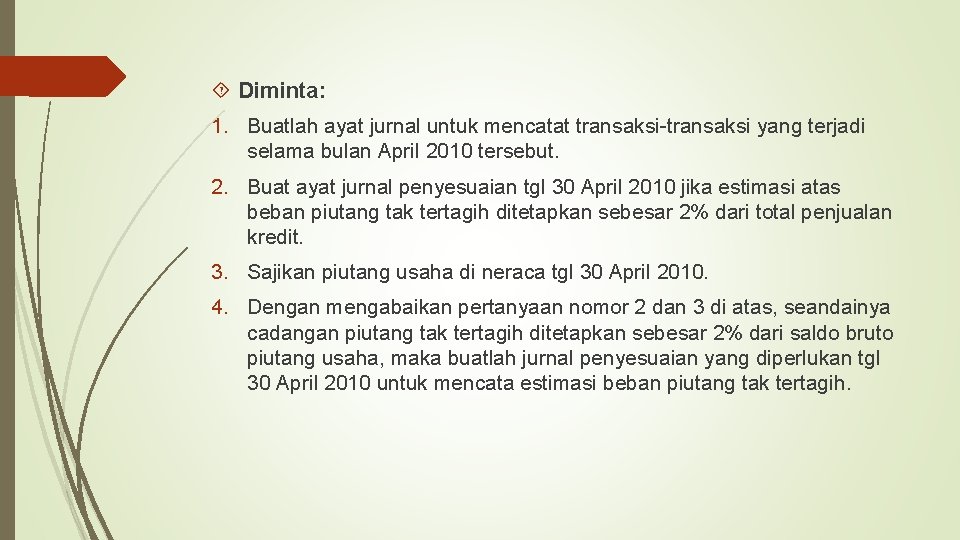 Diminta:

1. Buatlah ayat jurnal untuk mencatat transaksi-transaksi yang terjadi selama bulan April 2010 tersebut.

2. Buat ayat jurnal penyesuaian tgl 30 April 2010 jika estimasi atas beban piutang tak tertagih ditetapkan sebesar 2% dari total penjualan kredit.

3. Sajikan piutang usaha di neraca tgl 30 April 2010.

4. Dengan mengabaikan pertanyaan nomor 2 dan 3 di atas, seandainya cadangan piutang tak tertagih ditetapkan sebesar 2% dari saldo bruto piutang usaha, maka buatlah jurnal penyesuaian yang diperlukan tgl 30 April 2010 untuk mencata estimasi beban piutang tak tertagih.